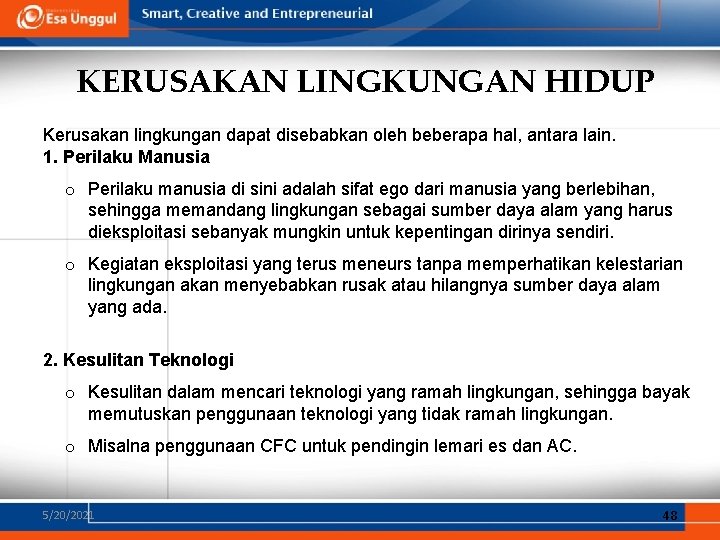 Esa Unggul Smart, Creative and Entrepreneurial

KERUSAKAN LINGKUNGAN HIDUP

Kerusakan lingkungan dapat disebabkan oleh beberapa hal, antara lain.
1. Perilaku Manusia

o Perilaku manusia di sini adalah sifat ego dari manusia yang berlebihan, sehingga memandang lingkungan sebagai sumber daya alam yang harus dieksploitasi sebanyak mungkin untuk kepentingan dirinya sendiri.

o Kegiatan eksploitasi yang terus meneurs tanpa memperhatikan kelestarian lingkungan akan menyebabkan rusak atau hilangnya sumber daya alam yang ada.

2. Kesulitan Teknologi

o Kesulitan dalam mencari teknologi yang ramah lingkungan, sehingga bayak memutuskan penggunaan teknologi yang tidak ramah lingkungan.

o Misalna penggunaan CFC untuk pendingin lemari es dan AC.

5/20/2021

48